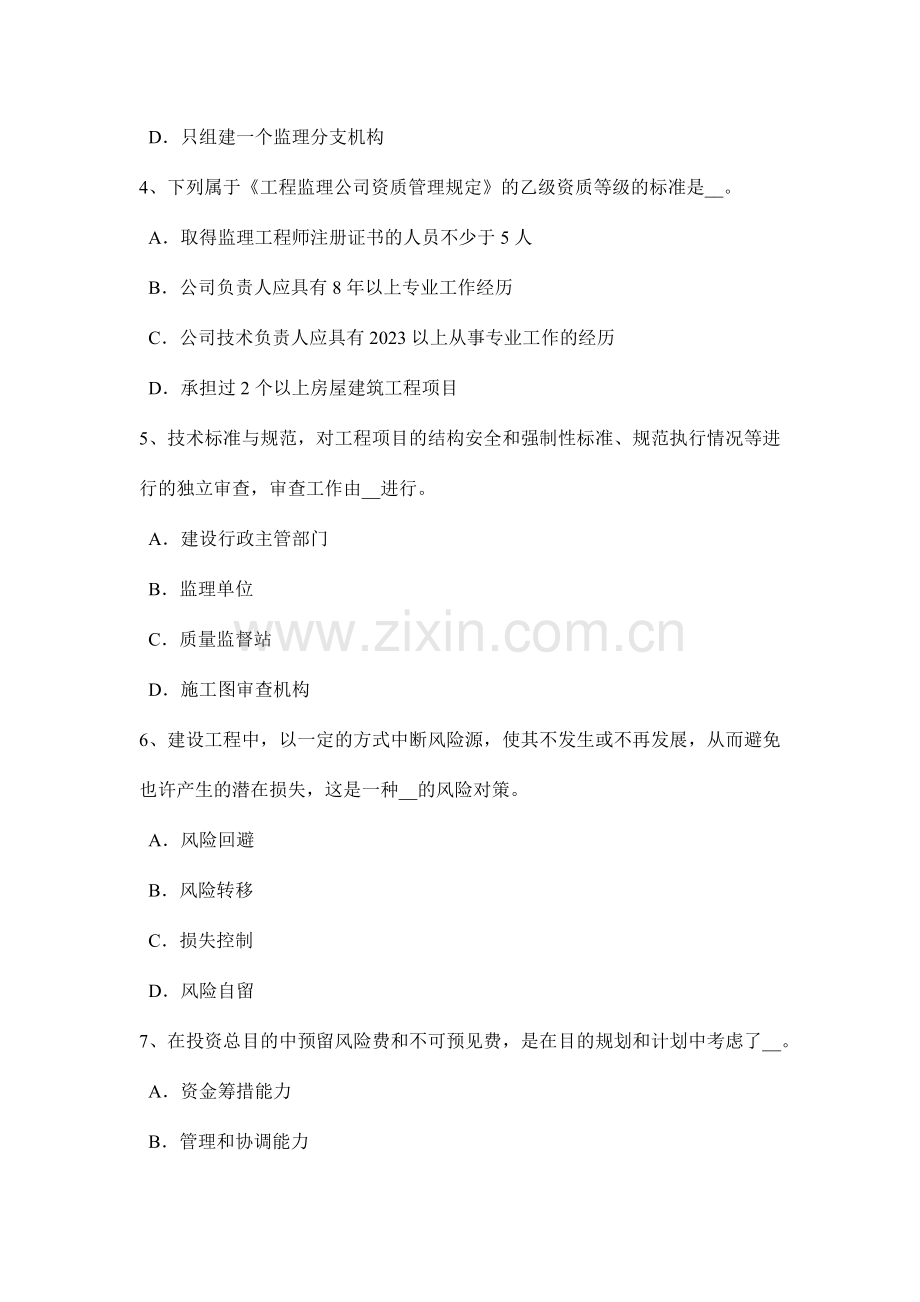 D．只组建一个监理分支机构

4、下列属于《工程监理公司资质管理规定》的乙级资质等级的标准是____。

A．取得监理工程师注册证书的人员不少于5人

B．公司负责人应具有8年以上专业工作经历

C．公司技术负责人应具有2023以上从事专业工作的经历

D．承担过2个以上房屋建筑工程项目

5、技术标准与规范，对工程项目的结构安全和强制性标准、规范执行情况等进行的独立审查，审查工作由____进行。

A．建设行政主管部门

B．监理单位

C．质量监督站

D．施工图审查机构

6、建设工程中，以一定的方式中断风险源，使其不发生或不再发展，从而避免也许产生的潜在损失，这是一种____的风险对策。

A．风险回避

B．风险转移

C．损失控制

D．风险自留

7、在投资总目的中预留风险费和不可预见费，是在目的规划和计划中考虑了____。

A．资金筹措能力

B．管理和协调能力

www.zixin.com.cn